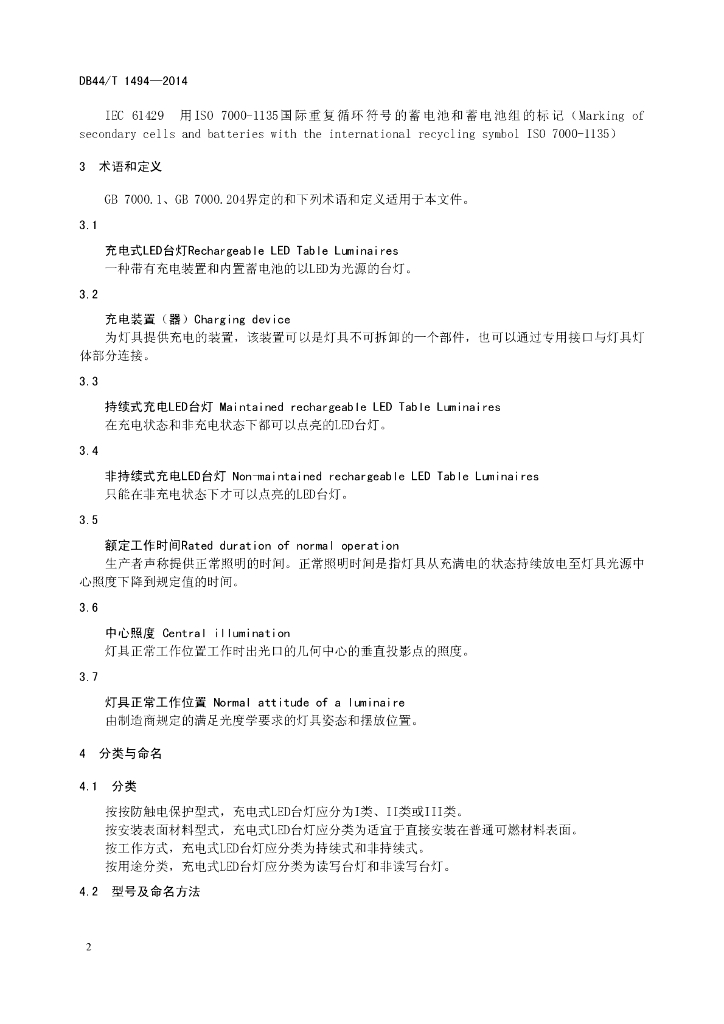 DB44/T 1494—2014

IEC 61429 用ISO 7000-1135国际重复循环符号的蓄电池和蓄电池组的标记（Marking of secondary cells and batteries with the international recycling symbol ISO 7000-1135）

3 术语和定义

GB 7000.1、GB 7000.204界定的和下列术语和定义适用于本文件。

3.1

充电式LED台灯Rechargeable LED Table Luminaires
一种带有充电装置和内置蓄电池的以LED为光源的台灯。

3.2

充电装置（器）Charging device
为灯具提供充电的装置，该装置可以是灯具不可拆卸的一个部件，也可以通过专用接口与灯具灯体部分连接。

3.3

持续式充电LED台灯 Maintained rechargeable LED Table Luminaires
在充电状态和非充电状态下都可以点亮的LED台灯。

3.4

非持续式充电LED台灯 Non-maintained rechargeable LED Table Luminaires
只能在非充电状态下才可以点亮的LED台灯。

3.5

额定工作时间Rated duration of normal operation
生产者声称提供正常照明的时间。正常照明时间是指灯具从充满电的状态持续放电至灯具光源中心照度下降到规定值的时间。

3.6

中心照度 Central illumination
灯具正常工作位置工作时出光口的几何中心的垂直投影点的照度。

3.7

灯具正常工作位置 Normal attitude of a luminaire
由制造商规定的满足光度学要求的灯具姿态和摆放位置。

4 分类与命名

4.1 分类

按按防触电保护型式，充电式LED台灯应分为I类、II类或III类。
按安装表面材料型式，充电式LED台灯应分类为适宜于直接安装在普通可燃材料表面。
按工作方式，充电式LED台灯应分类为持续式和非持续式。
按用途分类，充电式LED台灯应分类为读写台灯和非读写台灯。

4.2 型号及命名方法

2